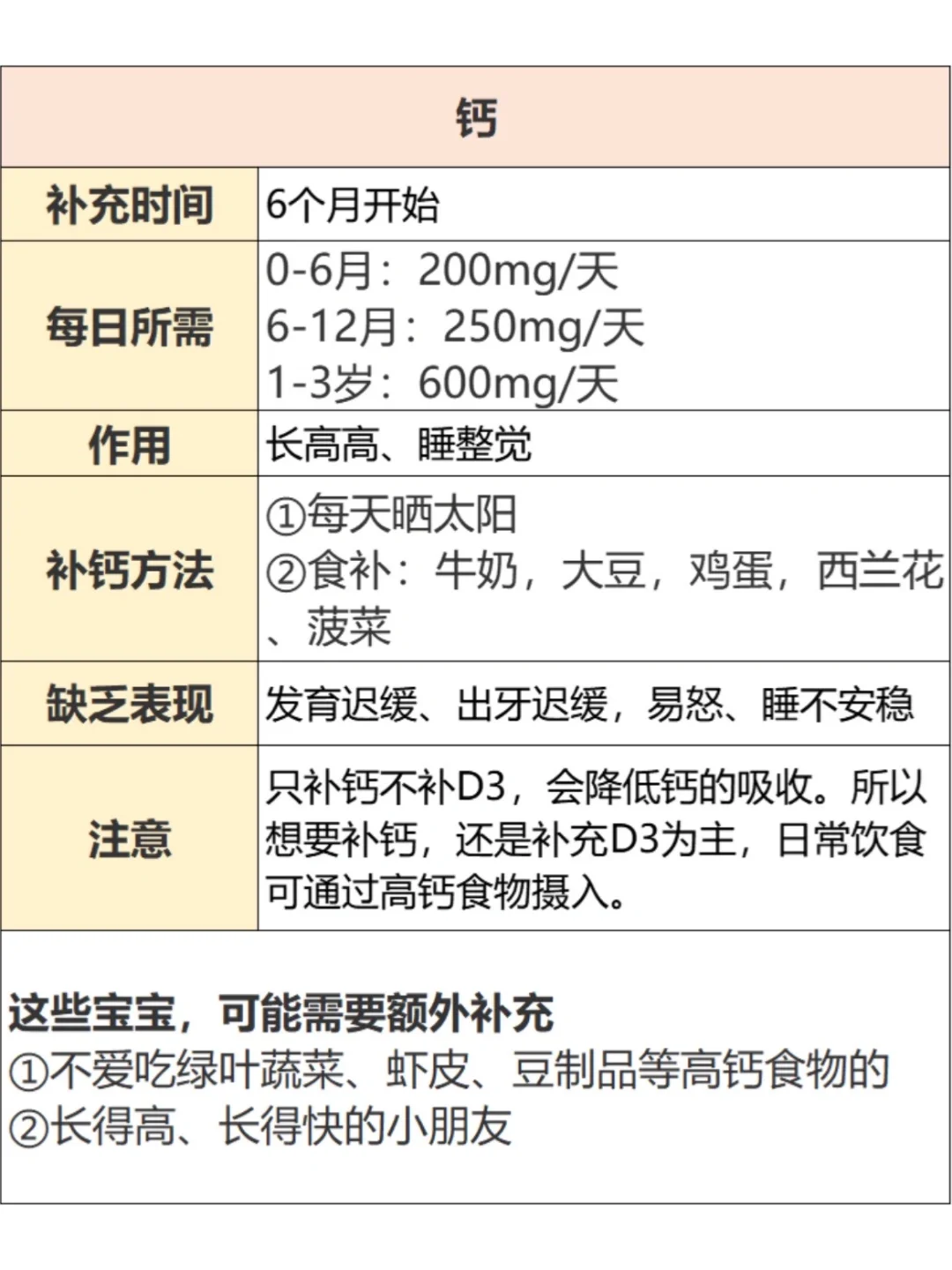 | 钙 | |
|---|---|
| 补充时间 | 6个月开始 |
| 每日所需 | 0-6月：200mg/天 6-12月：250mg/天 1-3岁：600mg/天 |
| 作用 | 长高高、睡整觉 |
| 补钙方法 | ①每天晒太阳 ②食补：牛奶，大豆，鸡蛋，西兰花、菠菜 |
| 缺乏表现 | 发育迟缓、出牙迟缓，易怒、睡不安稳 |
| 注意 | 只补钙不补D3，会降低钙的吸收。所以想要补钙，还是补充D3为主，日常饮食可通过高钙食物摄入。 |

这些宝宝，可能需要额外补充
①不爱吃绿叶蔬菜、虾皮、豆制品等高钙食物的
②长得高、长得快的小朋友